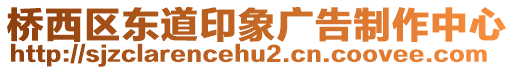 桥西区东道印象广告制作中心
http://sjzclarencehu2.cn.coovee.com